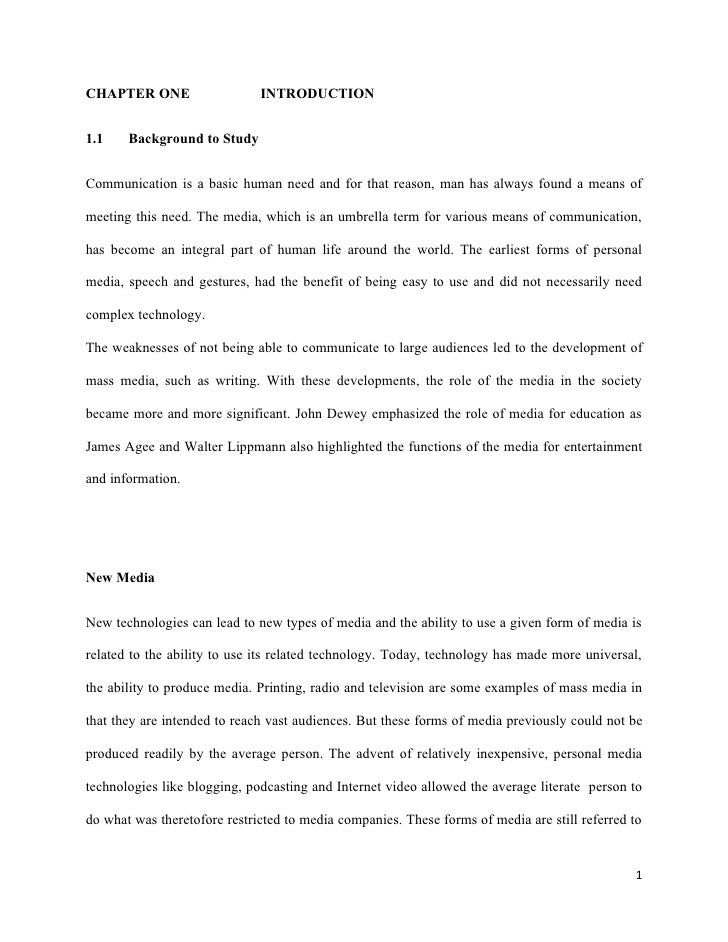 CHAPTER ONE INTRODUCTION

1.1 Background to Study

Communication is a basic human need and for that reason, man has always found a means of meeting this need. The media, which is an umbrella term for various means of communication, has become an integral part of human life around the world. The earliest forms of personal media, speech and gestures, had the benefit of being easy to use and did not necessarily need complex technology.
The weaknesses of not being able to communicate to large audiences led to the development of mass media, such as writing. With these developments, the role of the media in the society became more and more significant. John Dewey emphasized the role of media for education as James Agee and Walter Lippmann also highlighted the functions of the media for entertainment and information.

New Media

New technologies can lead to new types of media and the ability to use a given form of media is related to the ability to use its related technology. Today, technology has made more universal, the ability to produce media. Printing, radio and television are some examples of mass media in that they are intended to reach vast audiences. But these forms of media previously could not be produced readily by the average person. The advent of relatively inexpensive, personal media technologies like blogging, podcasting and Internet video allowed the average literate person to do what was theretofore restricted to media companies. These forms of media are still referred to

1